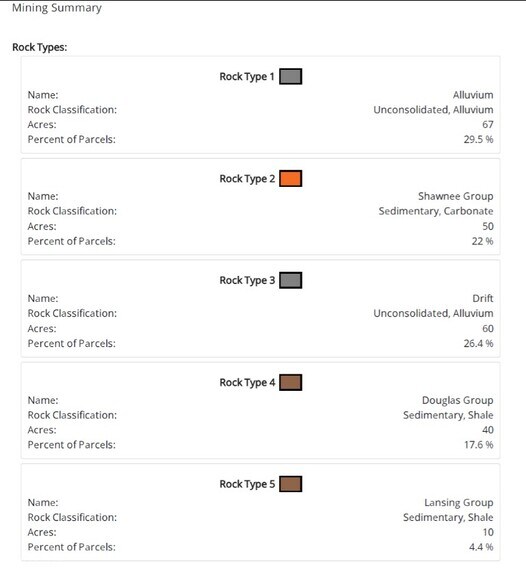 Mining Summary

Rock Types:

Rock Type 1

Name: Alluvium
Rock Classification: Unconsolidated, Alluvium
Acres: 67
Percent of Parcels: 29.5 %

Rock Type 2

Name: Shawnee Group
Rock Classification: Sedimentary, Carbonate
Acres: 50
Percent of Parcels: 22 %

Rock Type 3

Name: Drift
Rock Classification: Unconsolidated, Alluvium
Acres: 60
Percent of Parcels: 26.4 %

Rock Type 4

Name: Douglas Group
Rock Classification: Sedimentary, Shale
Acres: 40
Percent of Parcels: 17.6 %

Rock Type 5

Name: Lansing Group
Rock Classification: Sedimentary, Shale
Acres: 10
Percent of Parcels: 4.4 %